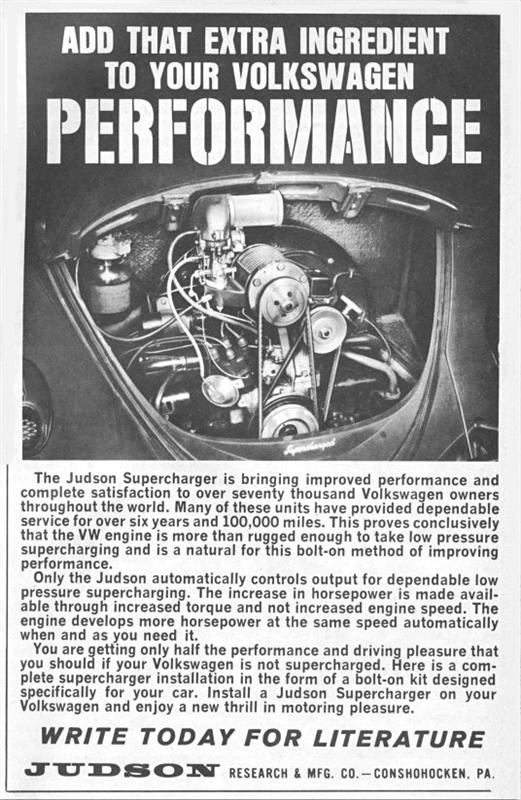 ADD THAT EXTRA INGREDIENT TO YOUR VOLKSWAGEN PERFORMANCE

Supercharged

The Judson Supercharger is bringing improved performance and complete satisfaction to over seventy thousand Volkswagen owners throughout the world. Many of these units have provided dependable service for over six years and 100,000 miles. This proves conclusively that the VW engine is more than rugged enough to take low pressure supercharging and is a natural for this bolt-on method of improving performance.

Only the Judson automatically controls output for dependable low pressure supercharging. The increase in horsepower is made available through increased torque and not increased engine speed. The engine develops more horsepower at the same speed automatically when and as you need it.

You are getting only half the performance and driving pleasure that you should if your Volkswagen is not supercharged. Here is a complete supercharger installation in the form of a bolt-on kit designed specifically for your car. Install a Judson Supercharger on your Volkswagen and enjoy a new thrill in motoring pleasure.

WRITE TODAY FOR LITERATURE

JUDSON RESEARCH & MFG. CO.—CONSHOHOCKEN, PA.